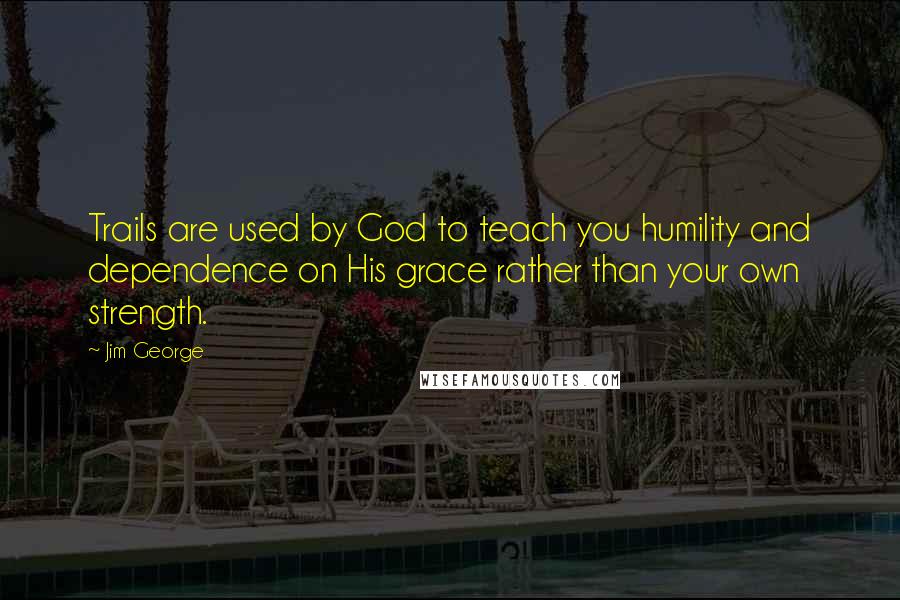 Trails are used by God to teach you humility and dependence on His grace rather than your own strength.

~ Jim George

WISEFAMOUSQUOTES.COM